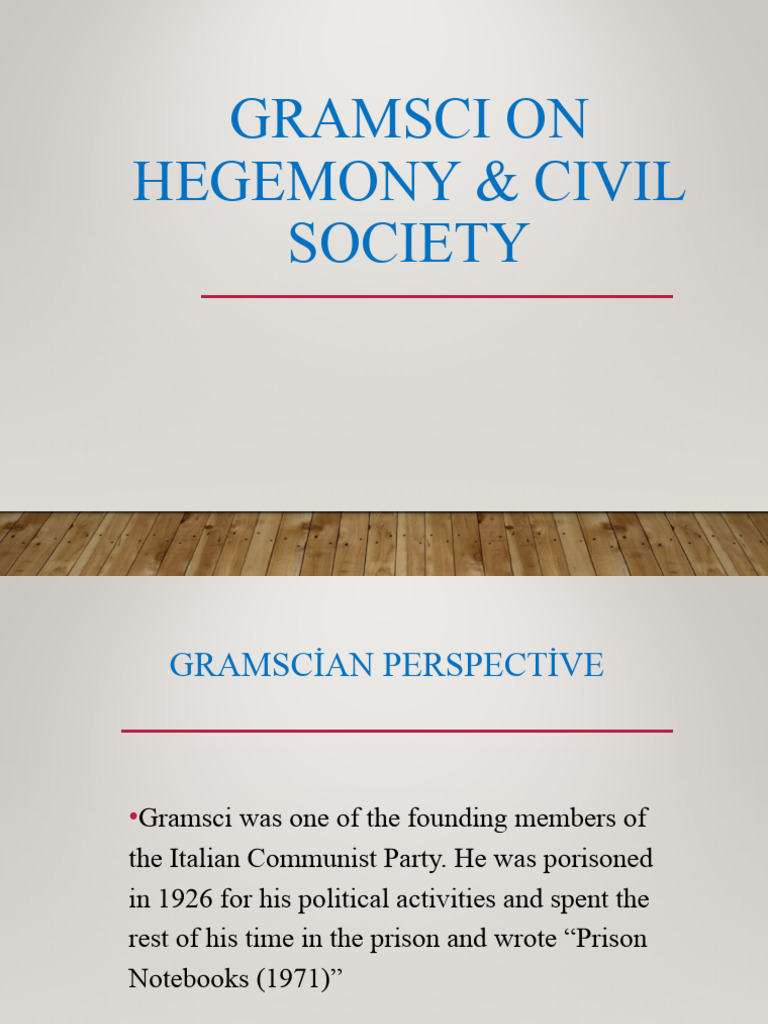 GRAMSCI ON HEGEMONY & CIVIL SOCIETY

GRAMSCİAN PERSPECTİVE

•Gramsci was one of the founding members of the Italian Communist Party. He was porisoned in 1926 for his political activities and spent the rest of his time in the prison and wrote “Prison Notebooks (1971)”